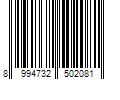 8 994732 502081